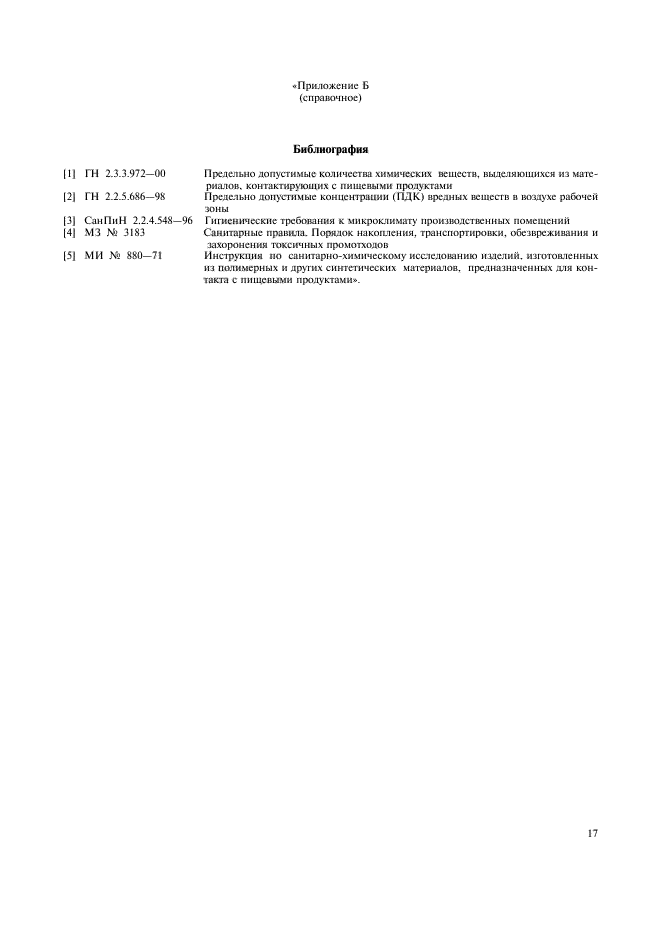 «Приложение Б
(справочное)

Библиография

[1] ГН 2.3.3.972—00 Предельно допустимые количества химических веществ, выделяющихся из материалов, контактирующих с пищевыми продуктами
[2] ГН 2.2.5.686—98 Предельно допустимые концентрации (ПДК) вредных веществ в воздухе рабочей зоны
[3] СанПиН 2.2.4.548—96 Гигиенические требования к микроклимату производственных помещений
[4] МЗ № 3183 Санитарные правила. Порядок накопления, транспортировки, обезвреживания и захоронения токсичных промотходов
[5] МИ № 880—71 Инструкция по санитарно-химическому исследованию изделий, изготовленных из полимерных и других синтетических материалов, предназначенных для контакта с пищевыми продуктами».

17